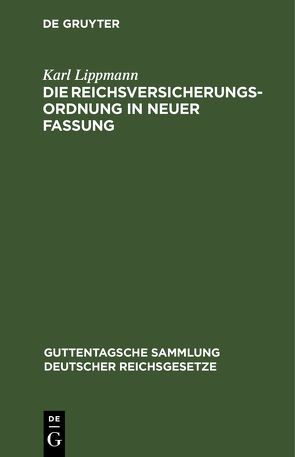 DE GRUYTER

Karl Lippmann
DIE REICHSVERSICHERUNGSORDNUNG IN NEUER FASSUNG

GUTTENTAGSCHE SAMMLUNG DEUTSCHER REICHSGESETZE

DE
G